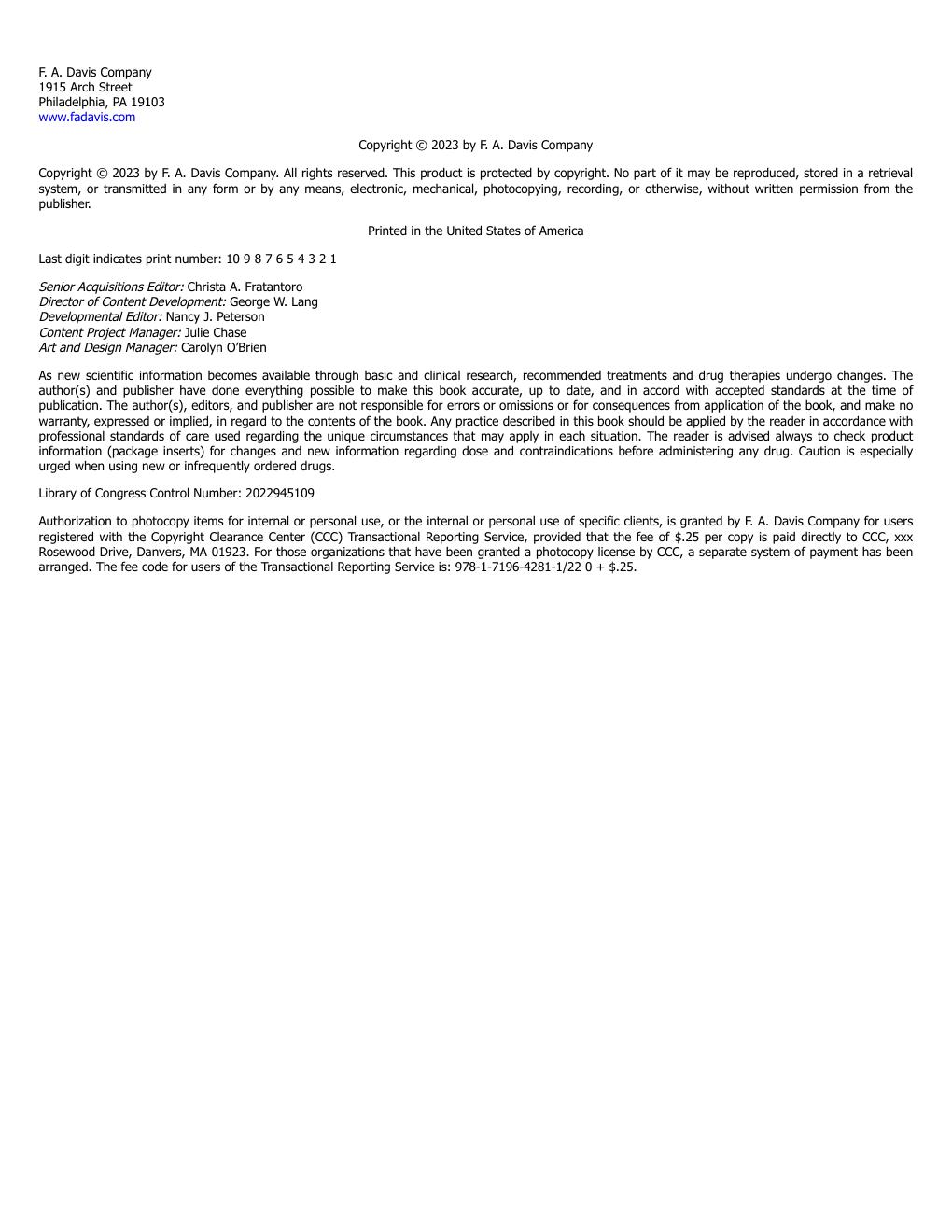 F. A. Davis Company
1915 Arch Street
Philadelphia, PA 19103
www.fadavis.com

Copyright © 2023 by F. A. Davis Company

Copyright © 2023 by F. A. Davis Company. All rights reserved. This product is protected by copyright. No part of it may be reproduced, stored in a retrieval system, or transmitted in any form or by any means, electronic, mechanical, photocopying, recording, or otherwise, without written permission from the publisher.

Printed in the United States of America

Last digit indicates print number: 10 9 8 7 6 5 4 3 2 1

Senior Acquisitions Editor: Christa A. Fratantoro
Director of Content Development: George W. Lang
Developmental Editor: Nancy J. Peterson
Content Project Manager: Julie Chase
Art and Design Manager: Carolyn O'Brien

As new scientific information becomes available through basic and clinical research, recommended treatments and drug therapies undergo changes. The author(s) and publisher have done everything possible to make this book accurate, up to date, and in accord with accepted standards at the time of publication. The author(s), editors, and publisher are not responsible for errors or omissions or for consequences from application of the book, and make no warranty, expressed or implied, in regard to the contents of the book. Any practice described in this book should be applied by the reader in accordance with professional standards of care used regarding the unique circumstances that may apply in each situation. The reader is advised always to check product information (package inserts) for changes and new information regarding dose and contraindications before administering any drug. Caution is especially urged when using new or infrequently ordered drugs.

Library of Congress Control Number: 2022945109

Authorization to photocopy items for internal or personal use, or the internal or personal use of specific clients, is granted by F. A. Davis Company for users registered with the Copyright Clearance Center (CCC) Transactional Reporting Service, provided that the fee of $.25 per copy is paid directly to CCC, xxx Rosewood Drive, Danvers, MA 01923. For those organizations that have been granted a photocopy license by CCC, a separate system of payment has been arranged. The fee code for users of the Transactional Reporting Service is: 978-1-7196-4281-1/22 0 + $.25.